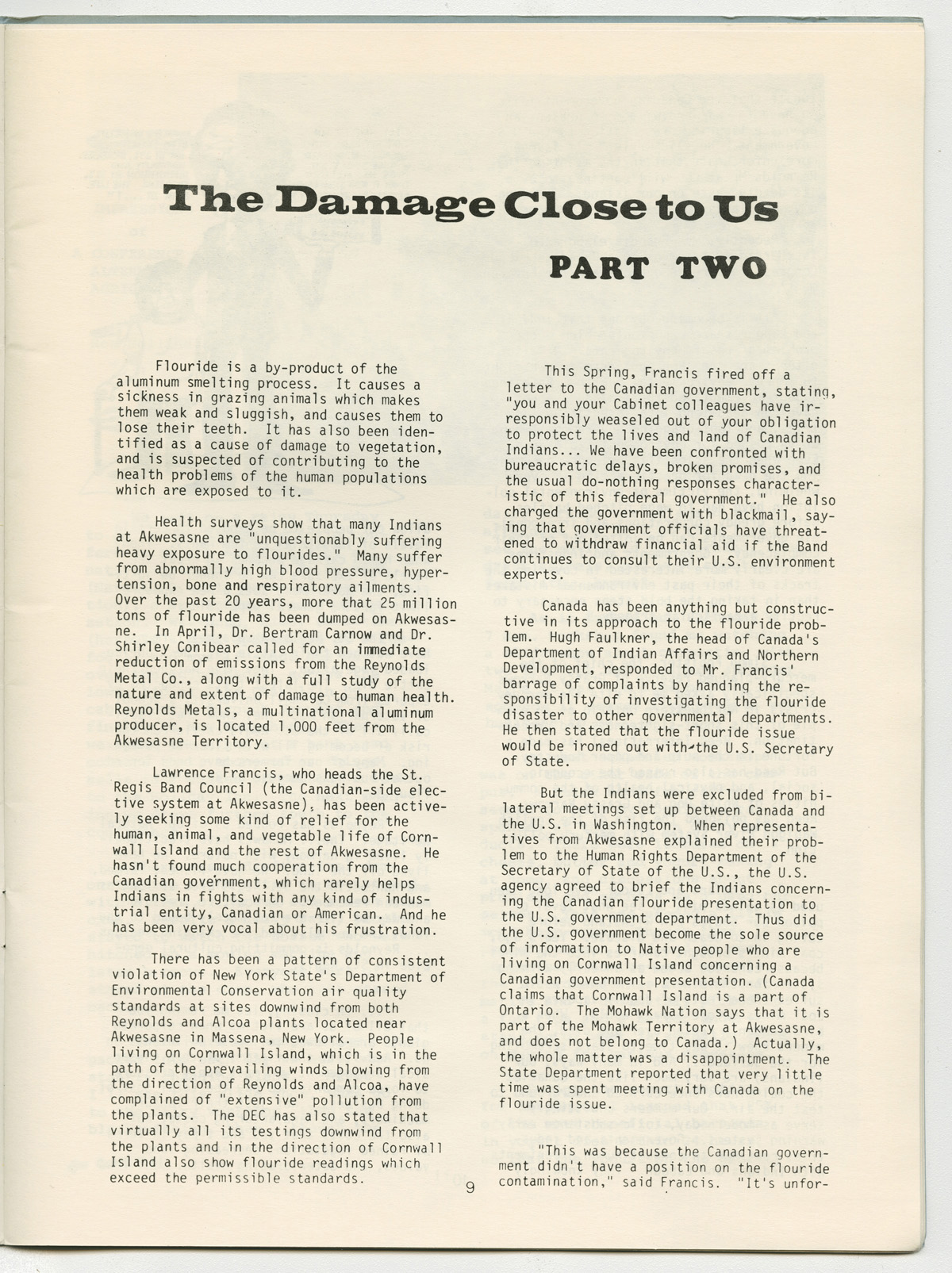 The Damage Close to Us

PART TWO

Flouride is a by-product of the aluminum smelting process. It causes a sickness in grazing animals which makes them weak and sluggish, and causes them to lose their teeth. It has also been identified as a cause of damage to vegetation, and is suspected of contributing to the health problems of the human populations which are exposed to it.

Health surveys show that many Indians at Akwesasne are "unquestionably suffering heavy exposure to flourides." Many suffer from abnormally high blood pressure, hypertension, bone and respiratory ailments. Over the past 20 years, more that 25 million tons of flouride has been dumped on Akwesasne. In April, Dr. Bertram Carnow and Dr. Shirley Conibear called for an immediate reduction of emissions from the Reynolds Metal Co., along with a full study of the nature and extent of damage to human health. Reynolds Metals, a multinational aluminum producer, is located 1,000 feet from the Akwesasne Territory.

Lawrence Francis, who heads the St. Regis Band Council (the Canadian-side elective system at Akwesasne), has been actively seeking some kind of relief for the human, animal, and vegetable life of Cornwall Island and the rest of Akwesasne. He hasn't found much cooperation from the Canadian government, which rarely helps Indians in fights with any kind of industrial entity, Canadian or American. And he has been very vocal about his frustration.

There has been a pattern of consistent violation of New York State's Department of Environmental Conservation air quality standards at sites downwind from both Reynolds and Alcoa plants located near Akwesasne in Massena, New York. People living on Cornwall Island, which is in the path of the prevailing winds blowing from the direction of Reynolds and Alcoa, have complained of "extensive" pollution from the plants. The DEC has also stated that virtually all its testings downwind from the plants and in the direction of Cornwall Island also show flouride readings which exceed the permissible standards.

This Spring, Francis fired off a letter to the Canadian government, stating, "you and your Cabinet colleagues have irresponsibly weaseled out of your obligation to protect the lives and land of Canadian Indians... We have been confronted with bureaucratic delays, broken promises, and the usual do-nothing responses characteristic of this federal government." He also charged the government with blackmail, saying that government officials have threatened to withdraw financial aid if the Band continues to consult their U.S. environment experts.

Canada has been anything but constructive in its approach to the flouride problem. Hugh Faulkner, the head of Canada's Department of Indian Affairs and Northern Development, responded to Mr. Francis' barrage of complaints by handing the responsibility of investigating the flouride disaster to other governmental departments. He then stated that the flouride issue would be ironed out with the U.S. Secretary of State.

But the Indians were excluded from bilateral meetings set up between Canada and the U.S. in Washington. When representatives from Akwesasne explained their problem to the Human Rights Department of the Secretary of State of the U.S., the U.S. agency agreed to brief the Indians concerning the Canadian flouride presentation to the U.S. government department. Thus did the U.S. government become the sole source of information to Native people who are living on Cornwall Island concerning a Canadian government presentation. (Canada claims that Cornwall Island is a part of Ontario. The Mohawk Nation says that it is part of the Mohawk Territory at Akwesasne, and does not belong to Canada.) Actually, the whole matter was a disappointment. The State Department reported that very little time was spent meeting with Canada on the flouride issue.

"This was because the Canadian government didn't have a position on the flouride contamination," said Francis. "It's unfor-

9